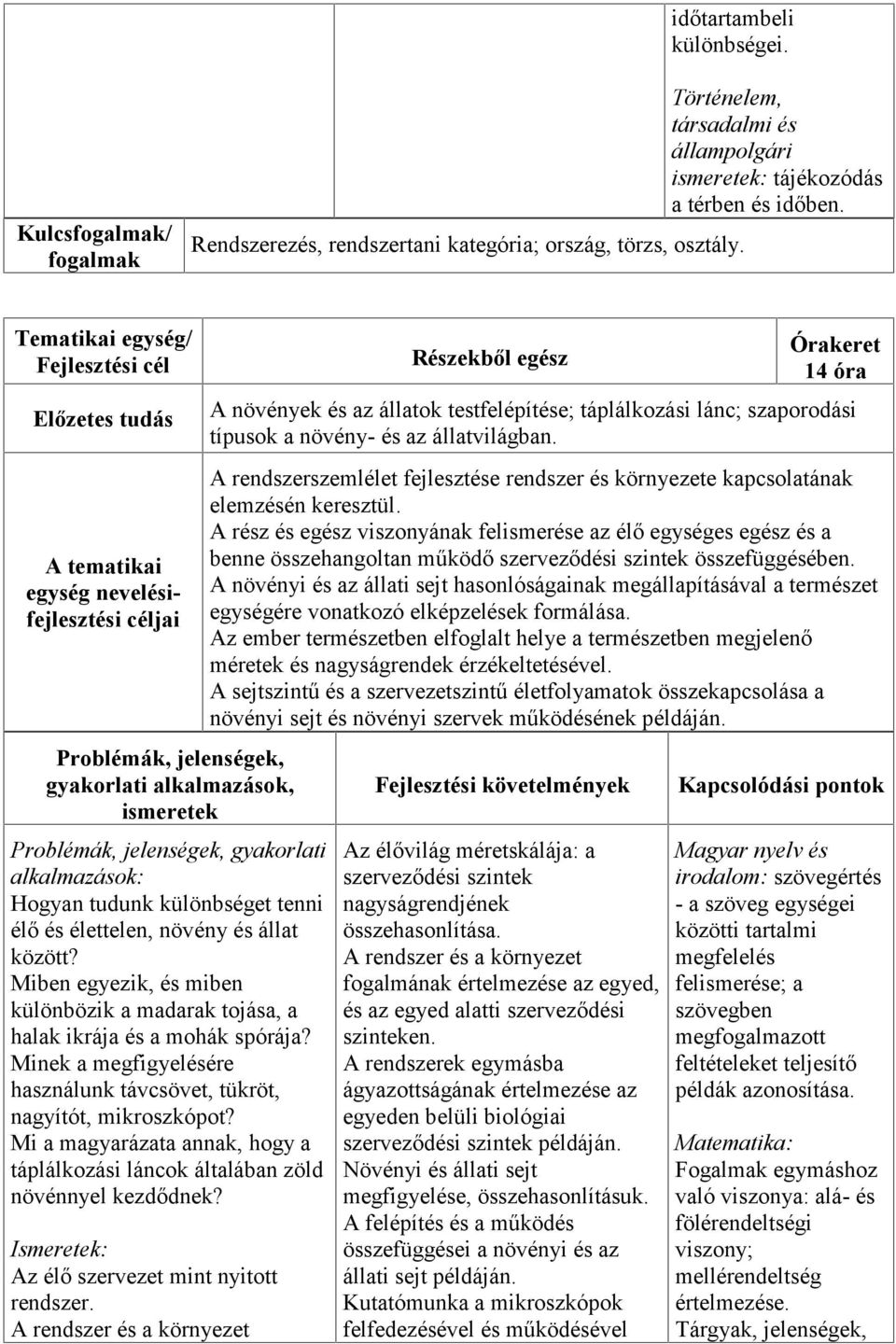 | | | időtartambeli különbségei. Történelem, társadalmi és állampolgári ismeretek: tájékozódás a térben és időben. |
|---|---|---|
| Kulcsfogalmak/ fogalmak | Rendszerezés, rendszertani kategória; ország, törzs, osztály. | |

| Tematikai egység/ Fejlesztési cél | Részekből egész | Órakeret 14 óra |
|---|---|---|
| Előzetes tudás | A növények és az állatok testfelépítése; táplálkozási lánc; szaporodási típusok a növény- és az állatvilágban. | |
| A tematikai egység nevelési-fejlesztési céljai | A rendszerszemlélet fejlesztése rendszer és környezete kapcsolatának elemzésén keresztül. A rész és egész viszonyának felismerése az élő egységes egész és a benne összehangoltan működő szerveződési szintek összefüggésében. A növényi és az állati sejt hasonlóságainak megállapításával a természet egységére vonatkozó elképzelések formálása. Az ember természetben elfoglalt helye a természetben megjelenő méretek és nagyságrendek érzékeltetésével. A sejtszintű és a szervezetszintű életfolyamatok összekapcsolása a növényi sejt és növényi szervek működésének példáján. | |

| Problémák, jelenségek, gyakorlati alkalmazások, ismeretek | Fejlesztési követelmények | Kapcsolódási pontok |
|---|---|---|
| Problémák, jelenségek, gyakorlati alkalmazások: Hogyan tudunk különbséget tenni élő és élettelen, növény és állat között? Miben egyezik, és miben különbözik a madarak tojása, a halak ikrája és a mohák spórája? Minek a megfigyelésére használunk távcsövet, tükröt, nagyítót, mikroszkópot? Mi a magyarázata annak, hogy a táplálkozási láncok általában zöld növénnyel kezdődnek? Ismeretek: Az élő szervezet mint nyitott rendszer. A rendszer és a környezet | Az élővilág méretskálája: a szerveződési szintek nagyságrendjének összehasonlítása. A rendszer és a környezet fogalmának értelmezése az egyed, és az egyed alatti szerveződési szinteken. A rendszerek egymásba ágyazottságának értelmezése az egyeden belüli biológiai szerveződési szintek példáján. Növényi és állati sejt megfigyelése, összehasonlításuk. A felépítés és a működés összefüggései a növényi és az állati sejt példáján. Kutatómunka a mikroszkópok felfedezésével és működésével | Magyar nyelv és irodalom: szövegértés - a szöveg egységei közötti tartalmi megfelelés felismerése; a szövegben megfogalmazott feltételeket teljesítő példák azonosítása. Matematika: Fogalmak egymáshoz való viszonya: alá- és fölérendeltségi viszony; mellérendeltség értelmezése. Tárgyak, jelenségek, |